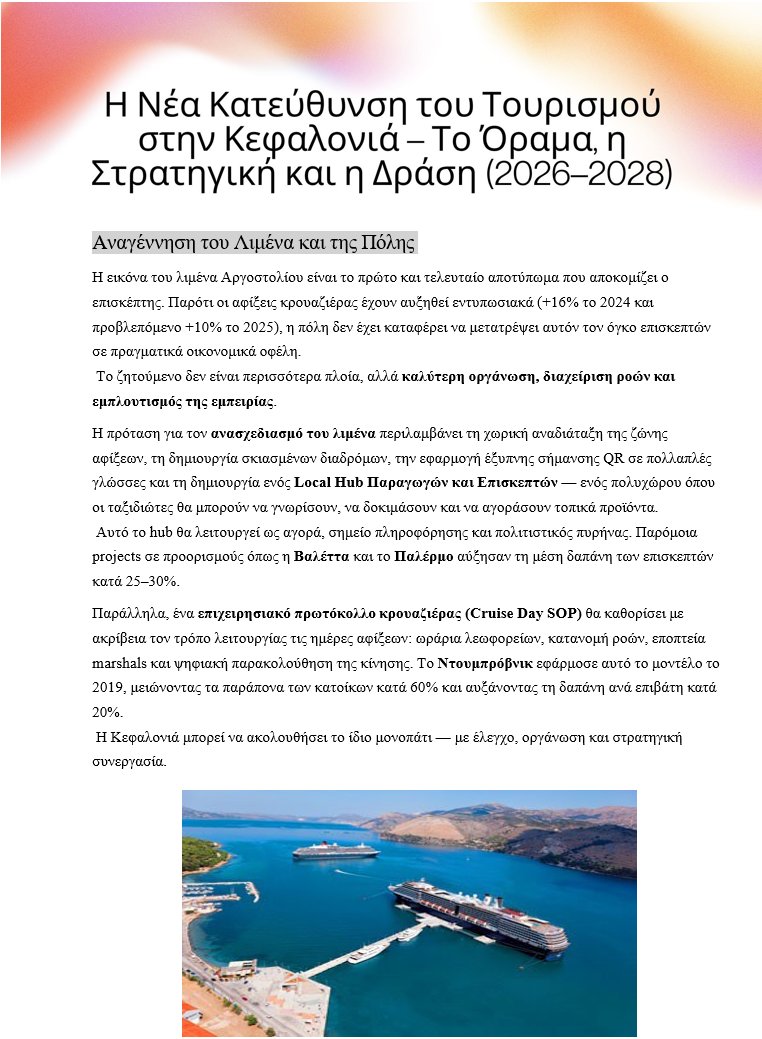 Η Νέα Κατεύθυνση του Τουρισμού στην Κεφαλονιά – Το Όραμα, η Στρατηγική και η Δράση (2026–2028)

Αναγέννηση του Λιμένα και της Πόλης

Η εικόνα του λιμένα Αργοστολίου είναι το πρώτο και τελευταίο αποτύπωμα που αποκομίζει ο επισκέπτης. Παρότι οι αφίξεις κρουαζιέρας έχουν αυξηθεί εντυπωσιακά (+16% το 2024 και προβλεπόμενο +10% το 2025), η πόλη δεν έχει καταφέρει να μετατρέψει αυτόν τον όγκο επισκεπτών σε πραγματικά οικονομικά οφέλη.
Το ζητούμενο δεν είναι περισσότερα πλοία, αλλά καλύτερη οργάνωση, διαχείριση ροών και εμπλουτισμός της εμπειρίας.

Η πρόταση για τον ανασχεδιασμό του λιμένα περιλαμβάνει τη χωρική αναδιάταξη της ζώνης αφίξεων, τη δημιουργία σκιασμένων διαδρόμων, την εφαρμογή έξυπνης σήμανσης QR σε πολλαπλές γλώσσες και τη δημιουργία ενός Local Hub Παραγωγών και Επισκεπτών — ενός πολυχώρου όπου οι ταξιδιώτες θα μπορούν να γνωρίσουν, να δοκιμάσουν και να αγοράσουν τοπικά προϊόντα.
Αυτό το hub θα λειτουργεί ως αγορά, σημείο πληροφόρησης και πολιτιστικός πυρήνας. Παρόμοια projects σε προορισμούς όπως η Βαλέττα και το Παλέρμο αύξησαν τη μέση δαπάνη των επισκεπτών κατά 25–30%.

Παράλληλα, ένα επιχειρησιακό πρωτόκολλο κρουαζιέρας (Cruise Day SOP) θα καθορίσει με ακρίβεια τον τρόπο λειτουργίας τις ημέρες αφίξεων: ωράρια λεωφορείων, κατανομή ροών, εποπτεία marshals και ψηφιακή παρακολούθηση της κίνησης. Το Ντουμπρόβνικ εφάρμοσε αυτό το μοντέλο το 2019, μειώνοντας τα παράπονα των κατοίκων κατά 60% και αυξάνοντας τη δαπάνη ανά επιβάτη κατά 20%.
Η Κεφαλονιά μπορεί να ακολουθήσει το ίδιο μονοπάτι — με έλεγχο, οργάνωση και στρατηγική συνεργασία.